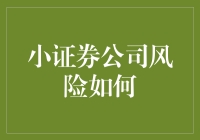 小证券公司风险如何